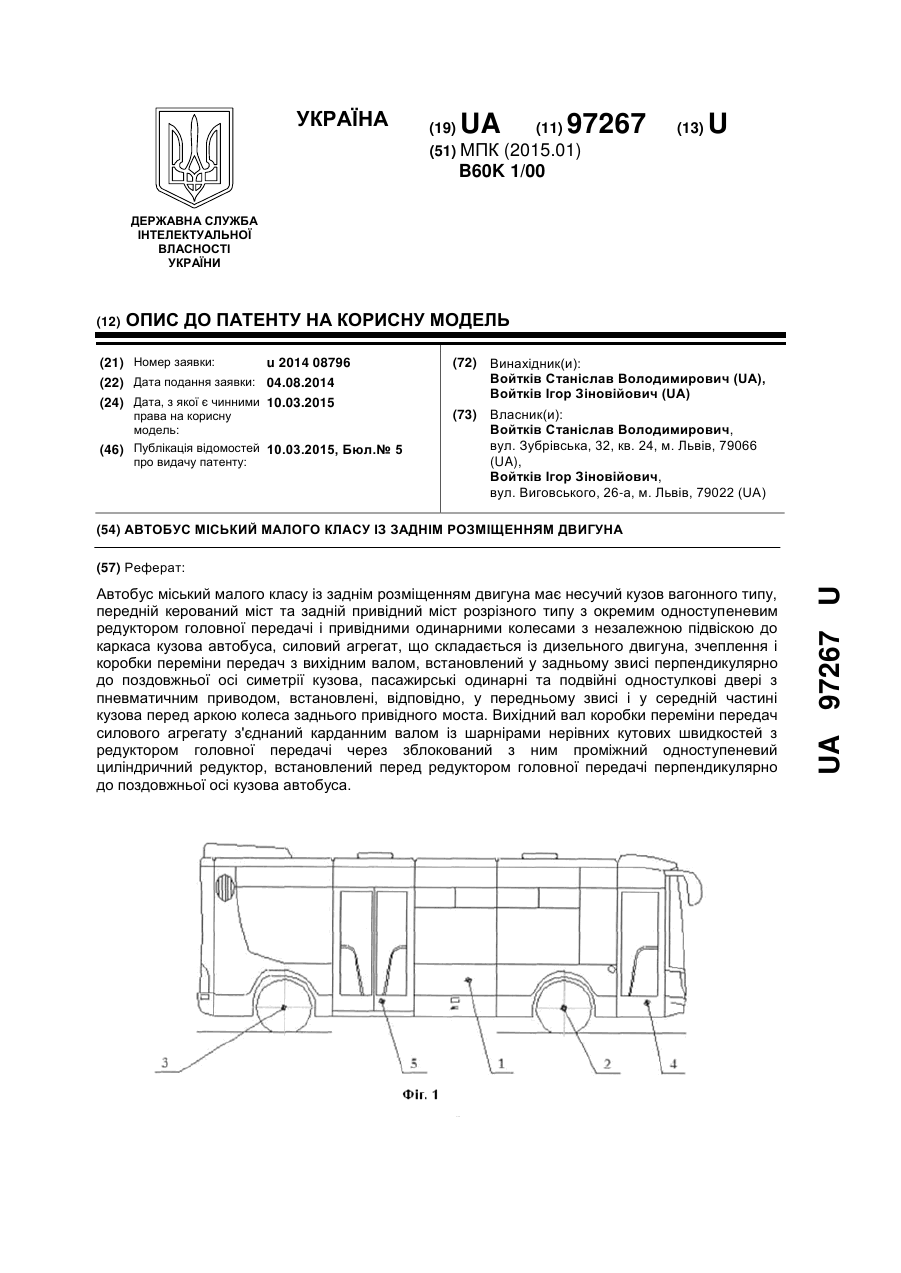 УКРАЇНА

(19) UA (11) 97267 (13) U

(51) МПК (2015.01)
B60K 1/00

ДЕРЖАВНА СЛУЖБА ІНТЕЛЕКТУАЛЬНОЇ ВЛАСНОСТІ УКРАЇНИ

(12) ОПИС ДО ПАТЕНТУ НА КОРИСНУ МОДЕЛЬ

(21) Номер заявки: u 2014 08796
(22) Дата подання заявки: 04.08.2014
(24) Дата, з якої є чинними права на корисну модель: 10.03.2015
(46) Публікація відомостей про видачу патенту: 10.03.2015, Бюл.№ 5

(72) Винахідник(и):
Войтків Станіслав Володимирович (UA),
Войтків Ігор Зіновійович (UA)

(73) Власник(и):
Войтків Станіслав Володимирович,
вул. Зубрівська, 32, кв. 24, м. Львів, 79066 (UA),
Войтків Ігор Зіновійович,
вул. Виговського, 26-а, м. Львів, 79022 (UA)

(54) АВТОБУС МІСЬКИЙ МАЛОГО КЛАСУ ІЗ ЗАДНІМ РОЗМІЩЕННЯМ ДВИГУНА

(57) Реферат:

Автобус міський малого класу із заднім розміщенням двигуна має несучий кузов вагонного типу, передній керований міст та задній привідний міст розрізного типу з окремим одноступеневим редуктором головної передачі і привідними одинарними колесами з незалежною підвіскою до каркаса кузова автобуса, силовий агрегат, що складається із дизельного двигуна, зчеплення і коробки переміни передач з вихідним валом, встановлений у задньому звисі перпендикулярно до поздовжньої осі симетрії кузова, пасажирські одинарні та подвійні одностулкові двері з пневматичним приводом, встановлені, відповідно, у передньому звисі і у середній частині кузова перед аркою колеса заднього привідного моста. Вихідний вал коробки переміни передач силового агрегату з'єднаний карданним валом із шарнірами нерівних кутових швидкостей з редуктором головної передачі через зблокований з ним проміжний одноступеневий циліндричний редуктор, встановлений перед редуктором головної передачі перпендикулярно до поздовжньої осі кузова автобуса.

3 5 1 2 4

Фіг. 1

UA 97267 U